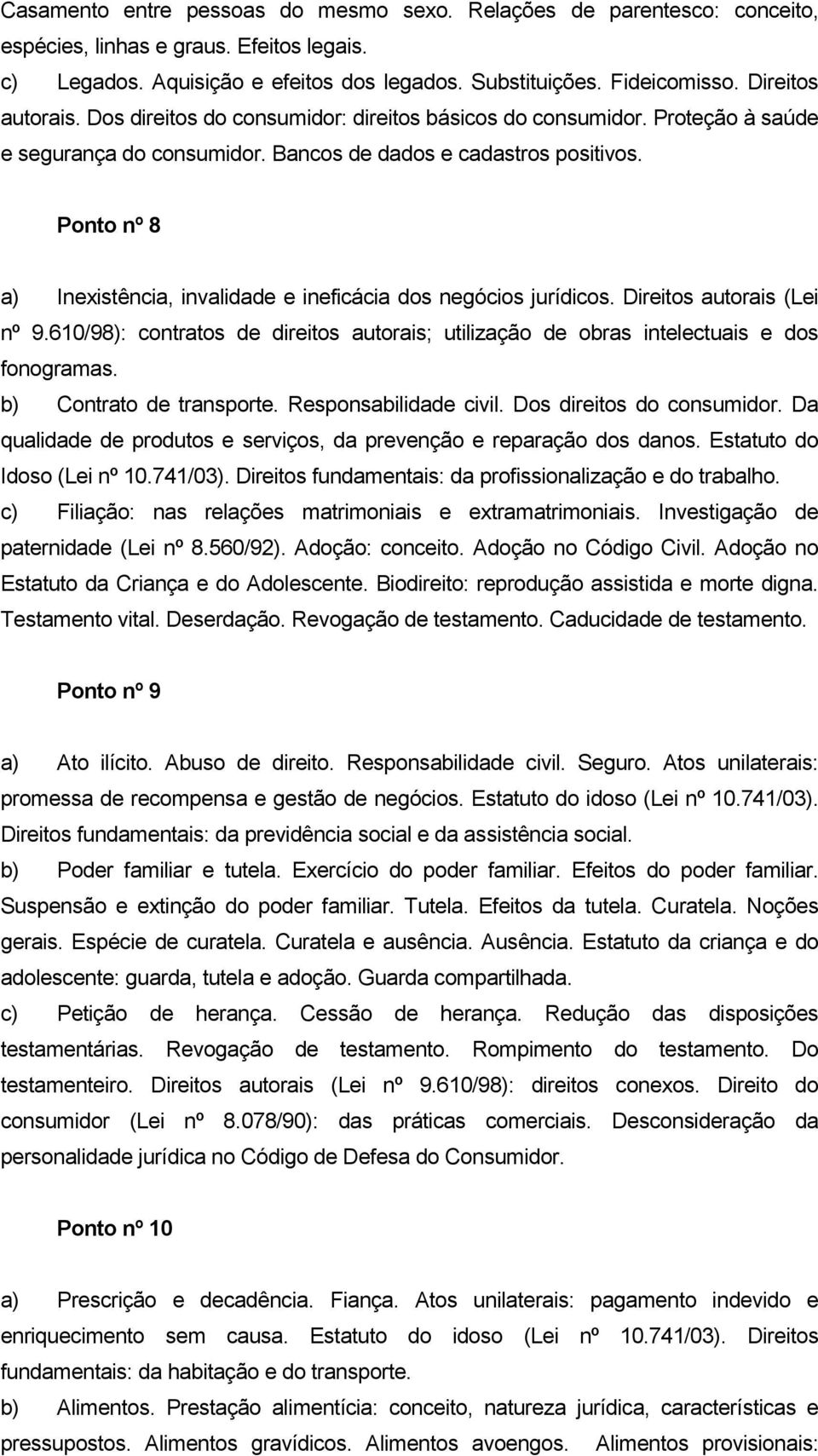 Casamento entre pessoas do mesmo sexo. Relações de parentesco: conceito, espécies, linhas e graus. Efeitos legais.
c) Legados. Aquisição e efeitos dos legados. Substituições. Fideicomisso. Direitos autorais. Dos direitos do consumidor: direitos básicos do consumidor. Proteção à saúde e segurança do consumidor. Bancos de dados e cadastros positivos.

Ponto nº 8

a) Inexistência, invalidade e ineficácia dos negócios jurídicos. Direitos autorais (Lei nº 9.610/98): contratos de direitos autorais; utilização de obras intelectuais e dos fonogramas.
b) Contrato de transporte. Responsabilidade civil. Dos direitos do consumidor. Da qualidade de produtos e serviços, da prevenção e reparação dos danos. Estatuto do Idoso (Lei nº 10.741/03). Direitos fundamentais: da profissionalização e do trabalho.
c) Filiação: nas relações matrimoniais e extramatrimoniais. Investigação de paternidade (Lei nº 8.560/92). Adoção: conceito. Adoção no Código Civil. Adoção no Estatuto da Criança e do Adolescente. Biodireito: reprodução assistida e morte digna. Testamento vital. Deserdação. Revogação de testamento. Caducidade de testamento.

Ponto nº 9

a) Ato ilícito. Abuso de direito. Responsabilidade civil. Seguro. Atos unilaterais: promessa de recompensa e gestão de negócios. Estatuto do idoso (Lei nº 10.741/03). Direitos fundamentais: da previdência social e da assistência social.
b) Poder familiar e tutela. Exercício do poder familiar. Efeitos do poder familiar. Suspensão e extinção do poder familiar. Tutela. Efeitos da tutela. Curatela. Noções gerais. Espécie de curatela. Curatela e ausência. Ausência. Estatuto da criança e do adolescente: guarda, tutela e adoção. Guarda compartilhada.
c) Petição de herança. Cessão de herança. Redução das disposições testamentárias. Revogação de testamento. Rompimento do testamento. Do testamenteiro. Direitos autorais (Lei nº 9.610/98): direitos conexos. Direito do consumidor (Lei nº 8.078/90): das práticas comerciais. Desconsideração da personalidade jurídica no Código de Defesa do Consumidor.

Ponto nº 10

a) Prescrição e decadência. Fiança. Atos unilaterais: pagamento indevido e enriquecimento sem causa. Estatuto do idoso (Lei nº 10.741/03). Direitos fundamentais: da habitação e do transporte.
b) Alimentos. Prestação alimentícia: conceito, natureza jurídica, características e pressupostos. Alimentos gravídicos. Alimentos avoengos. Alimentos provisionais: